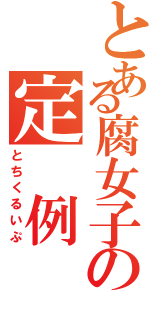 とある腐女子の
定例
とちくるいぷ